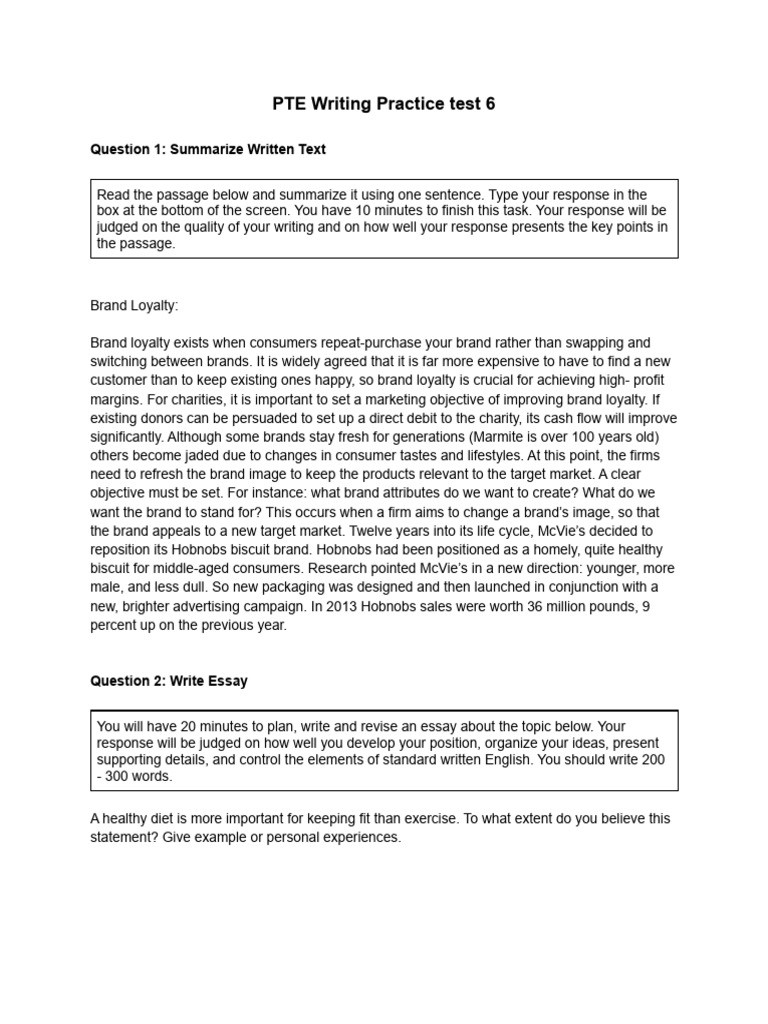 PTE Writing Practice test 6

Question 1: Summarize Written Text

Read the passage below and summarize it using one sentence. Type your response in the box at the bottom of the screen. You have 10 minutes to finish this task. Your response will be judged on the quality of your writing and on how well your response presents the key points in the passage.

Brand Loyalty:

Brand loyalty exists when consumers repeat-purchase your brand rather than swapping and switching between brands. It is widely agreed that it is far more expensive to have to find a new customer than to keep existing ones happy, so brand loyalty is crucial for achieving high- profit margins. For charities, it is important to set a marketing objective of improving brand loyalty. If existing donors can be persuaded to set up a direct debit to the charity, its cash flow will improve significantly. Although some brands stay fresh for generations (Marmite is over 100 years old) others become jaded due to changes in consumer tastes and lifestyles. At this point, the firms need to refresh the brand image to keep the products relevant to the target market. A clear objective must be set. For instance: what brand attributes do we want to create? What do we want the brand to stand for? This occurs when a firm aims to change a brand's image, so that the brand appeals to a new target market. Twelve years into its life cycle, McVie's decided to reposition its Hobnobs biscuit brand. Hobnobs had been positioned as a homely, quite healthy biscuit for middle-aged consumers. Research pointed McVie's in a new direction: younger, more male, and less dull. So new packaging was designed and then launched in conjunction with a new, brighter advertising campaign. In 2013 Hobnobs sales were worth 36 million pounds, 9 percent up on the previous year.

Question 2: Write Essay

You will have 20 minutes to plan, write and revise an essay about the topic below. Your response will be judged on how well you develop your position, organize your ideas, present supporting details, and control the elements of standard written English. You should write 200 - 300 words.

A healthy diet is more important for keeping fit than exercise. To what extent do you believe this statement? Give example or personal experiences.